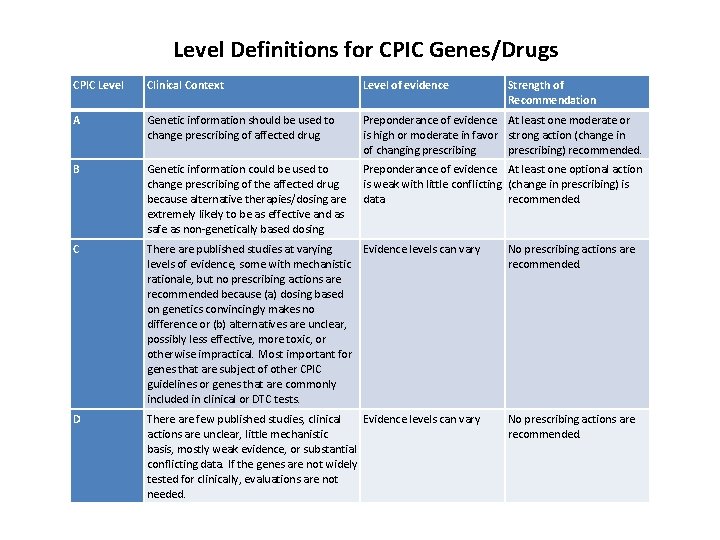 Level Definitions for CPIC Genes/Drugs

| CPIC Level | Clinical Context | Level of evidence | Strength of Recommendation |
|---|---|---|---|
| A | Genetic information should be used to change prescribing of affected drug | Preponderance of evidence is high or moderate in favor of changing prescribing | At least one moderate or strong action (change in prescribing) recommended. |
| B | Genetic information could be used to change prescribing of the affected drug because alternative therapies/dosing are extremely likely to be as effective and as safe as non-genetically based dosing | Preponderance of evidence is weak with little conflicting data | At least one optional action (change in prescribing) is recommended. |
| C | There are published studies at varying levels of evidence, some with mechanistic rationale, but no prescribing actions are recommended because (a) dosing based on genetics convincingly makes no difference or (b) alternatives are unclear, possibly less effective, more toxic, or otherwise impractical. Most important for genes that are subject of other CPIC guidelines or genes that are commonly included in clinical or DTC tests. | Evidence levels can vary | No prescribing actions are recommended. |
| D | There are few published studies, clinical actions are unclear, little mechanistic basis, mostly weak evidence, or substantial conflicting data. If the genes are not widely tested for clinically, evaluations are not needed. | Evidence levels can vary | No prescribing actions are recommended. |